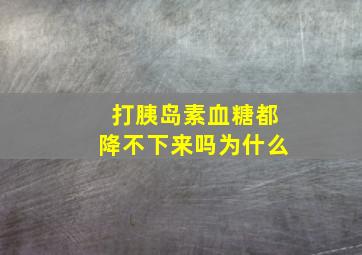 打胰岛素血糖都降不下来吗为什么